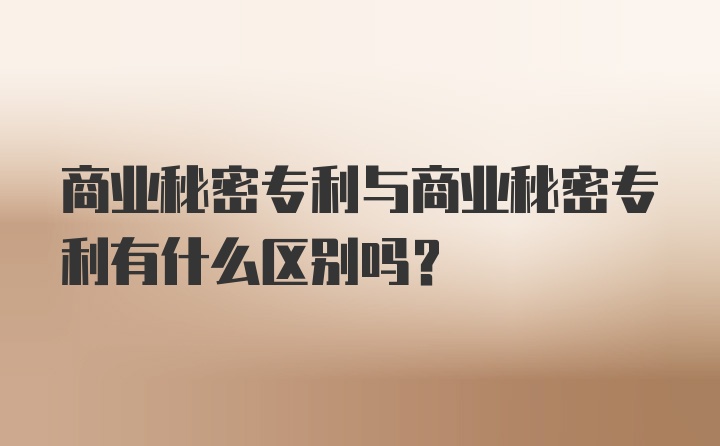 商业秘密专利与商业秘密专利有什么区别吗？